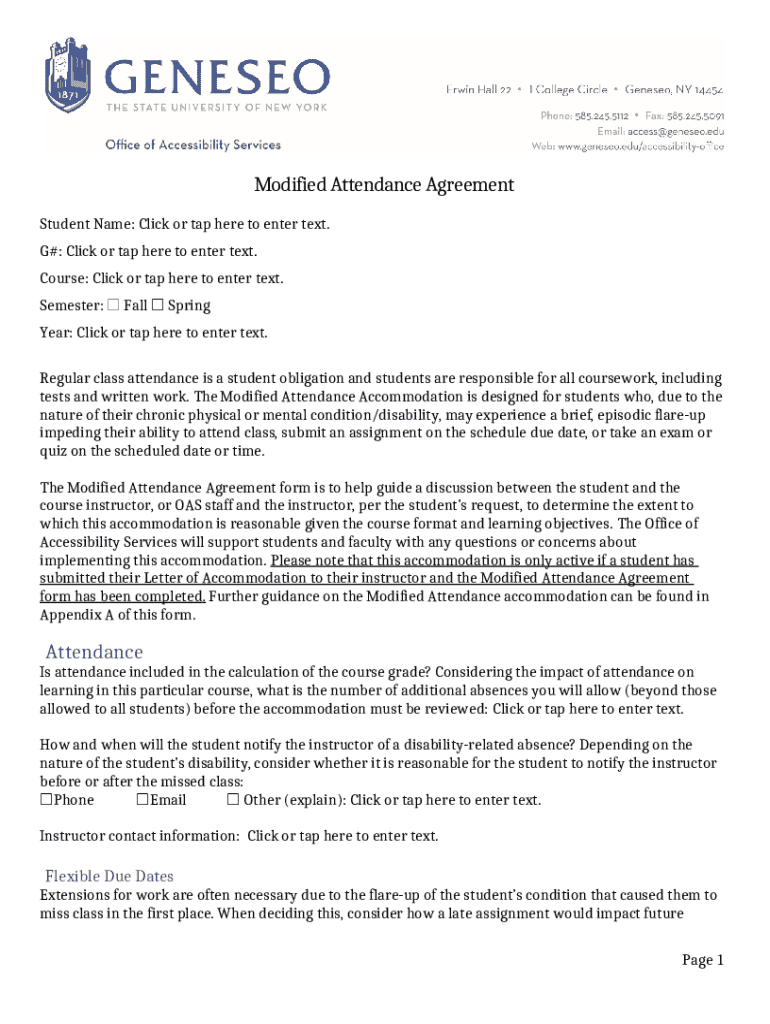 1871
GENESEO
THE STATE UNIVERSITY OF NEW YORK
Office of Accessibility Services

Erwin Hall 22 • 1 College Circle • Geneseo, NY 14454
Phone: 585.245.5112 • Fax: 585.245.5091
Email: access@geneseo.edu
Web: www.geneseo.edu/accessibility-office

Modified Attendance Agreement

Student Name: Click or tap here to enter text.

G#: Click or tap here to enter text.

Course: Click or tap here to enter text.

Semester: ☐ Fall ☐ Spring

Year: Click or tap here to enter text.

Regular class attendance is a student obligation and students are responsible for all coursework, including tests and written work. The Modified Attendance Accommodation is designed for students who, due to the nature of their chronic physical or mental condition/disability, may experience a brief, episodic flare-up impeding their ability to attend class, submit an assignment on the schedule due date, or take an exam or quiz on the scheduled date or time.

The Modified Attendance Agreement form is to help guide a discussion between the student and the course instructor, or OAS staff and the instructor, per the student's request, to determine the extent to which this accommodation is reasonable given the course format and learning objectives. The Office of Accessibility Services will support students and faculty with any questions or concerns about implementing this accommodation. Please note that this accommodation is only active if a student has submitted their Letter of Accommodation to their instructor and the Modified Attendance Agreement form has been completed. Further guidance on the Modified Attendance accommodation can be found in Appendix A of this form.

Attendance
Is attendance included in the calculation of the course grade? Considering the impact of attendance on learning in this particular course, what is the number of additional absences you will allow (beyond those allowed to all students) before the accommodation must be reviewed: Click or tap here to enter text.

How and when will the student notify the instructor of a disability-related absence? Depending on the nature of the student's disability, consider whether it is reasonable for the student to notify the instructor before or after the missed class:
☐Phone ☐Email ☐ Other (explain): Click or tap here to enter text.

Instructor contact information: Click or tap here to enter text.

Flexible Due Dates
Extensions for work are often necessary due to the flare-up of the student's condition that caused them to miss class in the first place. When deciding this, consider how a late assignment would impact future

Page 1